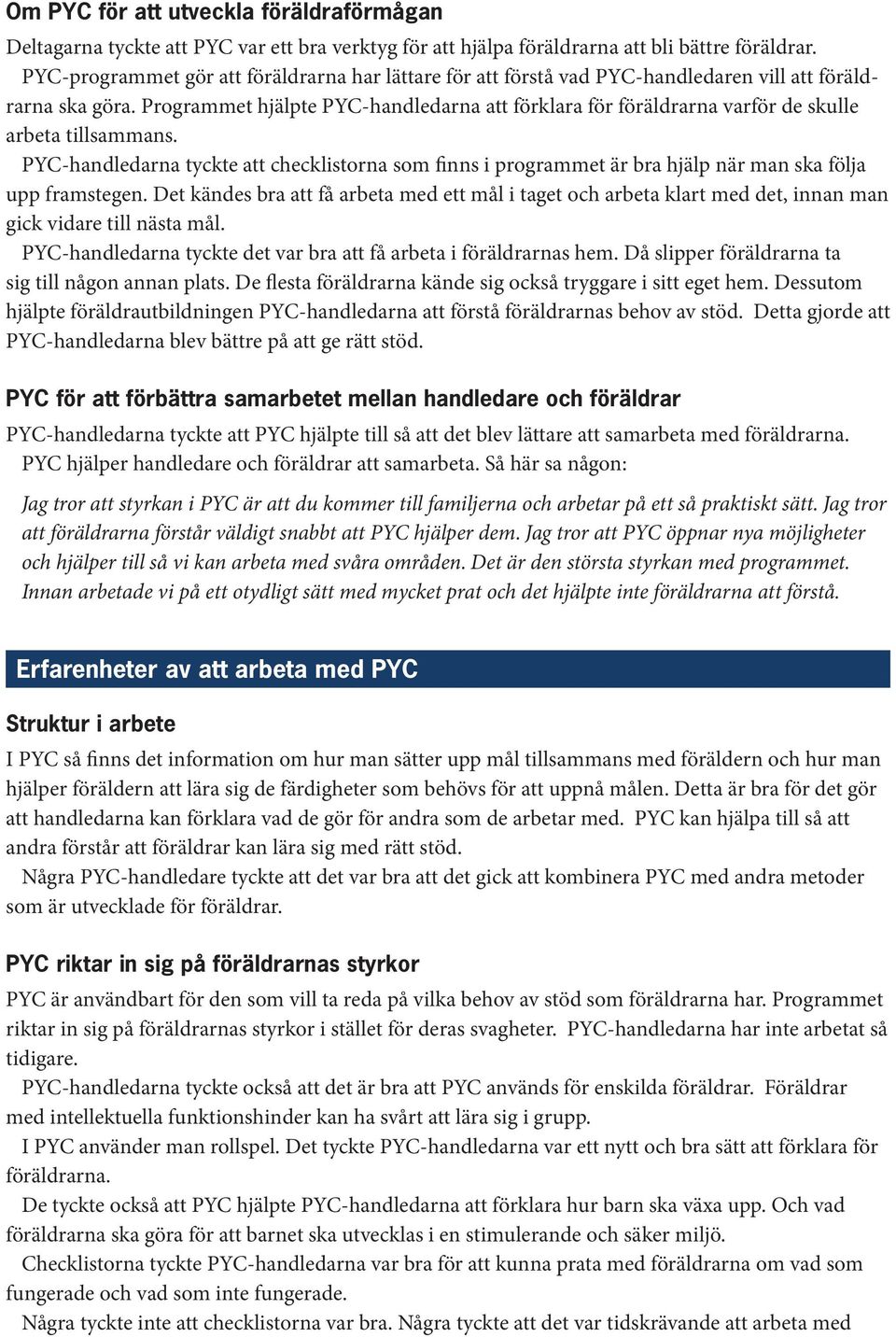 Om PYC för att utveckla föräldraförmågan

Deltagarna tyckte att PYC var ett bra verktyg för att hjälpa föräldrarna att bli bättre föräldrar.

PYC-programmet gör att föräldrarna har lättare för att förstå vad PYC-handledaren vill att föräldrarna ska göra. Programmet hjälpte PYC-handledarna att förklara för föräldrarna varför de skulle arbeta tillsammans.

PYC-handledarna tyckte att checklistorna som finns i programmet är bra hjälp när man ska följa upp framstegen. Det kändes bra att få arbeta med ett mål i taget och arbeta klart med det, innan man gick vidare till nästa mål.

PYC-handledarna tyckte det var bra att få arbeta i föräldrarnas hem. Då slipper föräldrarna ta sig till någon annan plats. De flesta föräldrarna kände sig också tryggare i sitt eget hem. Dessutom hjälpte föräldrautbildningen PYC-handledarna att förstå föräldrarnas behov av stöd. Detta gjorde att PYC-handledarna blev bättre på att ge rätt stöd.

PYC för att förbättra samarbetet mellan handledare och föräldrar

PYC-handledarna tyckte att PYC hjälpte till så att det blev lättare att samarbeta med föräldrarna.

PYC hjälper handledare och föräldrar att samarbeta. Så här sa någon:

Jag tror att styrkan i PYC är att du kommer till familjerna och arbetar på ett så praktiskt sätt. Jag tror att föräldrarna förstår väldigt snabbt att PYC hjälper dem. Jag tror att PYC öppnar nya möjligheter och hjälper till så vi kan arbeta med svåra områden. Det är den största styrkan med programmet. Innan arbetade vi på ett otydligt sätt med mycket prat och det hjälpte inte föräldrarna att förstå.

Erfarenheter av att arbeta med PYC

Struktur i arbete

I PYC så finns det information om hur man sätter upp mål tillsammans med föräldern och hur man hjälper föräldern att lära sig de färdigheter som behövs för att uppnå målen. Detta är bra för det gör att handledarna kan förklara vad de gör för andra som de arbetar med. PYC kan hjälpa till så att andra förstår att föräldrar kan lära sig med rätt stöd.

Några PYC-handledare tyckte att det var bra att det gick att kombinera PYC med andra metoder som är utvecklade för föräldrar.

PYC riktar in sig på föräldrarnas styrkor

PYC är användbart för den som vill ta reda på vilka behov av stöd som föräldrarna har. Programmet riktar in sig på föräldrarnas styrkor i stället för deras svagheter. PYC-handledarna har inte arbetat så tidigare.

PYC-handledarna tyckte också att det är bra att PYC används för enskilda föräldrar. Föräldrar med intellektuella funktionshinder kan ha svårt att lära sig i grupp.

I PYC använder man rollspel. Det tyckte PYC-handledarna var ett nytt och bra sätt att förklara för föräldrarna.

De tyckte också att PYC hjälpte PYC-handledarna att förklara hur barn ska växa upp. Och vad föräldrarna ska göra för att barnet ska utvecklas i en stimulerande och säker miljö.

Checklistorna tyckte PYC-handledarna var bra för att kunna prata med föräldrarna om vad som fungerade och vad som inte fungerade.

Några tyckte inte att checklistorna var bra. Några tyckte att det var tidskrävande att arbeta med